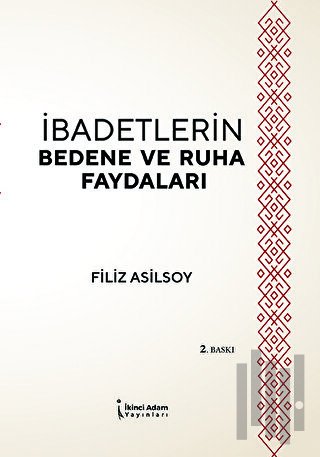 İBADETLERİN
BEDENE VE RUHA
FAYDALARI

FİLİZ ASİLSOY

2. BASKI

İkinci Adam
Yayınları